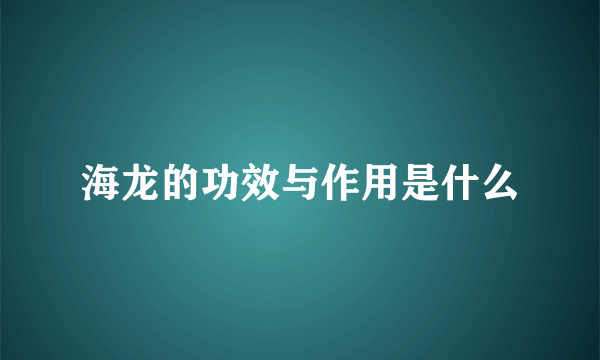 海龙的功效与作用是什么